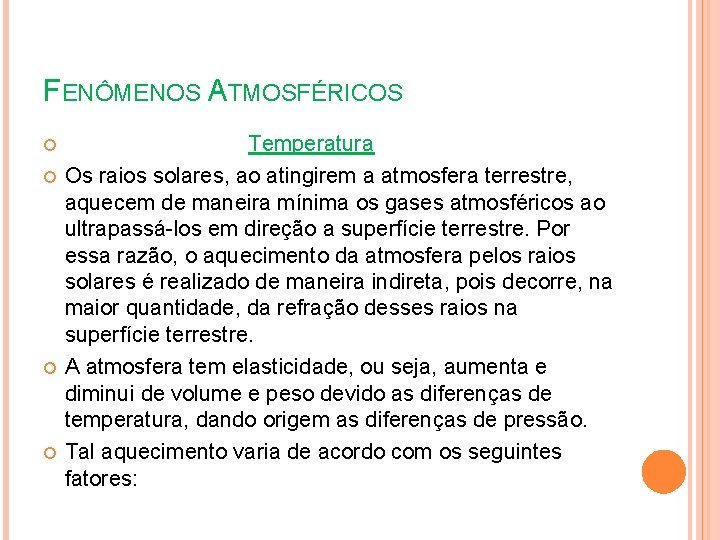 FENÔMENOS ATMOSFÉRICOS

Temperatura

Os raios solares, ao atingirem a atmosfera terrestre, aquecem de maneira mínima os gases atmosféricos ao ultrapassá-los em direção a superfície terrestre. Por essa razão, o aquecimento da atmosfera pelos raios solares é realizado de maneira indireta, pois decorre, na maior quantidade, da refração desses raios na superfície terrestre.

A atmosfera tem elasticidade, ou seja, aumenta e diminui de volume e peso devido as diferenças de temperatura, dando origem as diferenças de pressão.

Tal aquecimento varia de acordo com os seguintes fatores: